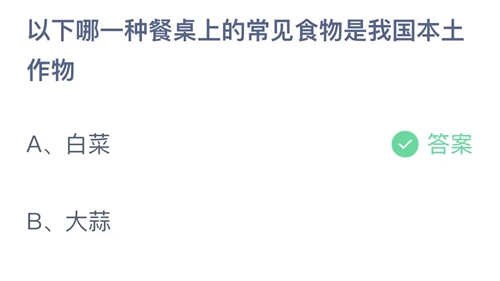 以下哪一种餐桌上的常见食物是我国本土作物

A、白菜

答案

B、大蒜